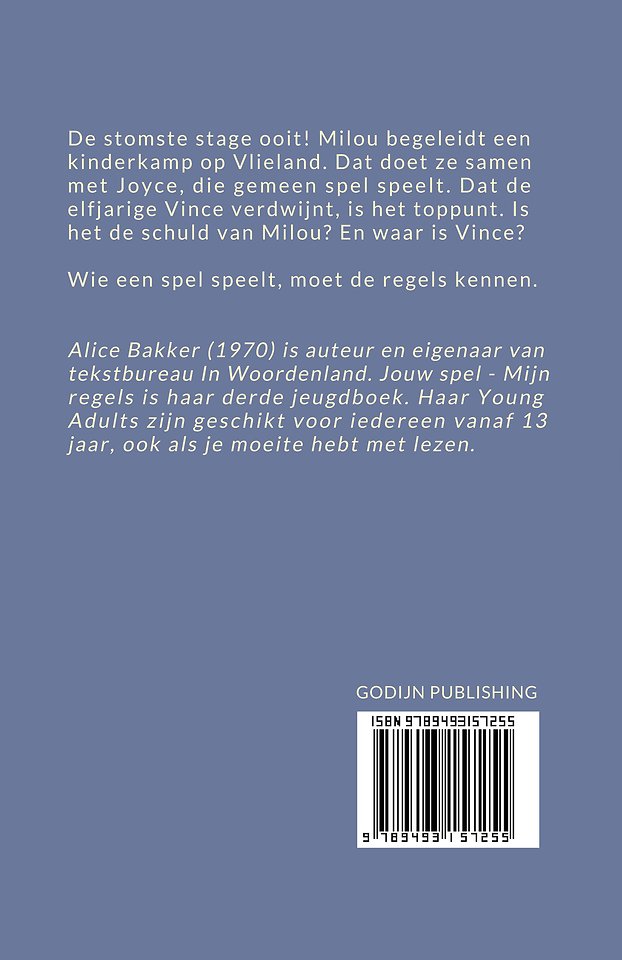 De stomste stage ooit! Milou begeleidt een kinderkamp op Vlieland. Dat doet ze samen met Joyce, die gemeen spel speelt. Dat de elfjarige Vince verdwijnt, is het toppunt. Is het de schuld van Milou? En waar is Vince?

Wie een spel speelt, moet de regels kennen.

Alice Bakker (1970) is auteur en eigenaar van tekstbureau In Woordenland. Jouw spel - Mijn regels is haar derde jeugdboek. Haar Young Adults zijn geschikt voor iedereen vanaf 13 jaar, ook als je moeite hebt met lezen.

GODIJN PUBLISHING

ISBN 9789493157255

9 789493 157255